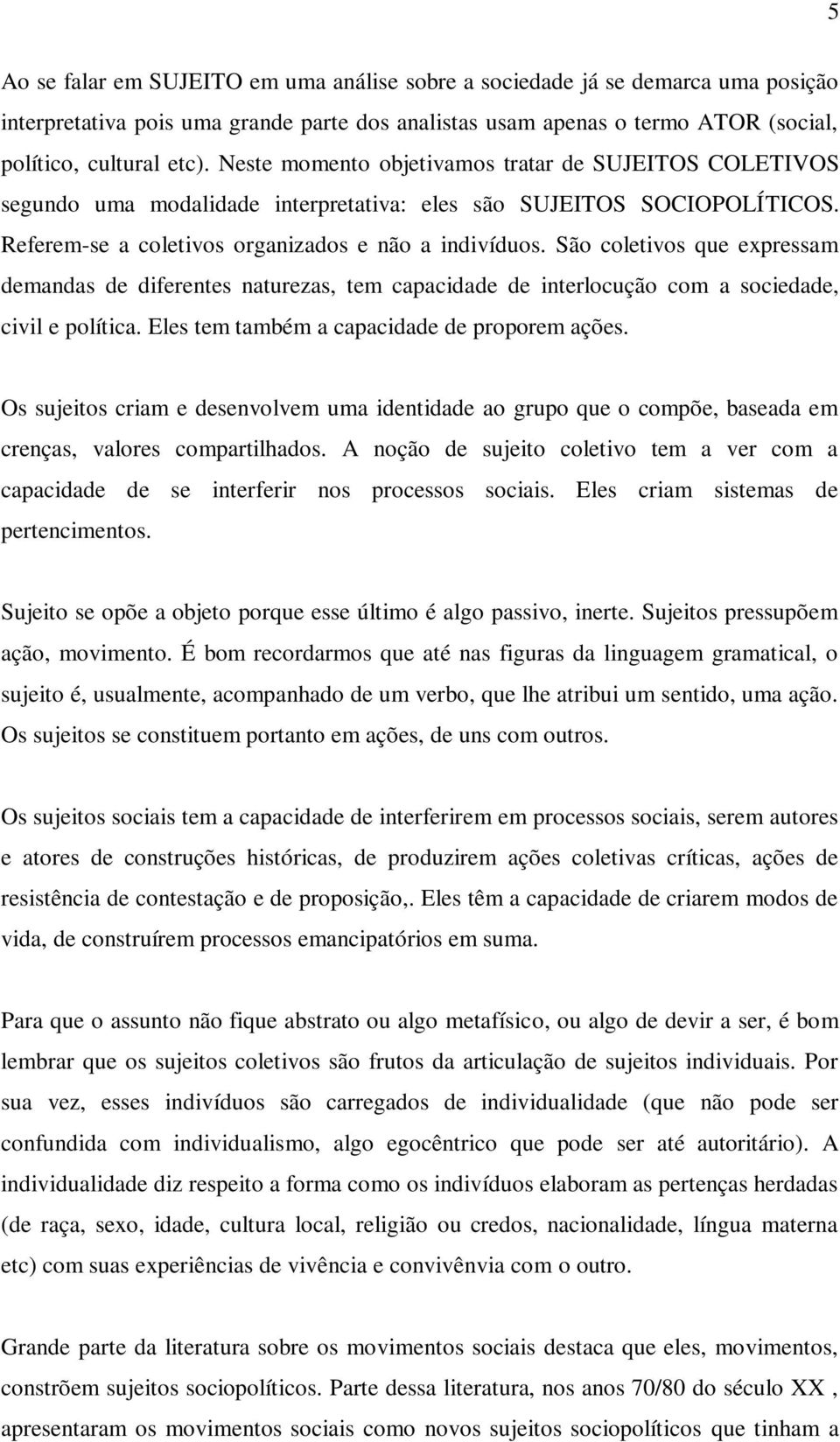 5

Ao se falar em SUJEITO em uma análise sobre a sociedade já se demarca uma posição interpretativa pois uma grande parte dos analistas usam apenas o termo ATOR (social, político, cultural etc). Neste momento objetivamos tratar de SUJEITOS COLETIVOS segundo uma modalidade interpretativa: eles são SUJEITOS SOCIOPOLÍTICOS. Referem-se a coletivos organizados e não a indivíduos. São coletivos que expressam demandas de diferentes naturezas, tem capacidade de interlocução com a sociedade, civil e política. Eles tem também a capacidade de proporem ações.

Os sujeitos criam e desenvolvem uma identidade ao grupo que o compõe, baseada em crenças, valores compartilhados. A noção de sujeito coletivo tem a ver com a capacidade de se interferir nos processos sociais. Eles criam sistemas de pertencimentos.

Sujeito se opõe a objeto porque esse último é algo passivo, inerte. Sujeitos pressupõem ação, movimento. É bom recordarmos que até nas figuras da linguagem gramatical, o sujeito é, usualmente, acompanhado de um verbo, que lhe atribui um sentido, uma ação. Os sujeitos se constituem portanto em ações, de uns com outros.

Os sujeitos sociais tem a capacidade de interferirem em processos sociais, serem autores e atores de construções históricas, de produzirem ações coletivas críticas, ações de resistência de contestação e de proposição,. Eles têm a capacidade de criarem modos de vida, de construírem processos emancipatórios em suma.

Para que o assunto não fique abstrato ou algo metafísico, ou algo de devir a ser, é bom lembrar que os sujeitos coletivos são frutos da articulação de sujeitos individuais. Por sua vez, esses indivíduos são carregados de individualidade (que não pode ser confundida com individualismo, algo egocêntrico que pode ser até autoritário). A individualidade diz respeito a forma como os indivíduos elaboram as pertenças herdadas (de raça, sexo, idade, cultura local, religião ou credos, nacionalidade, língua materna etc) com suas experiências de vivência e convivênvia com o outro.

Grande parte da literatura sobre os movimentos sociais destaca que eles, movimentos, constrõem sujeitos sociopolíticos. Parte dessa literatura, nos anos 70/80 do século XX , apresentaram os movimentos sociais como novos sujeitos sociopolíticos que tinham a